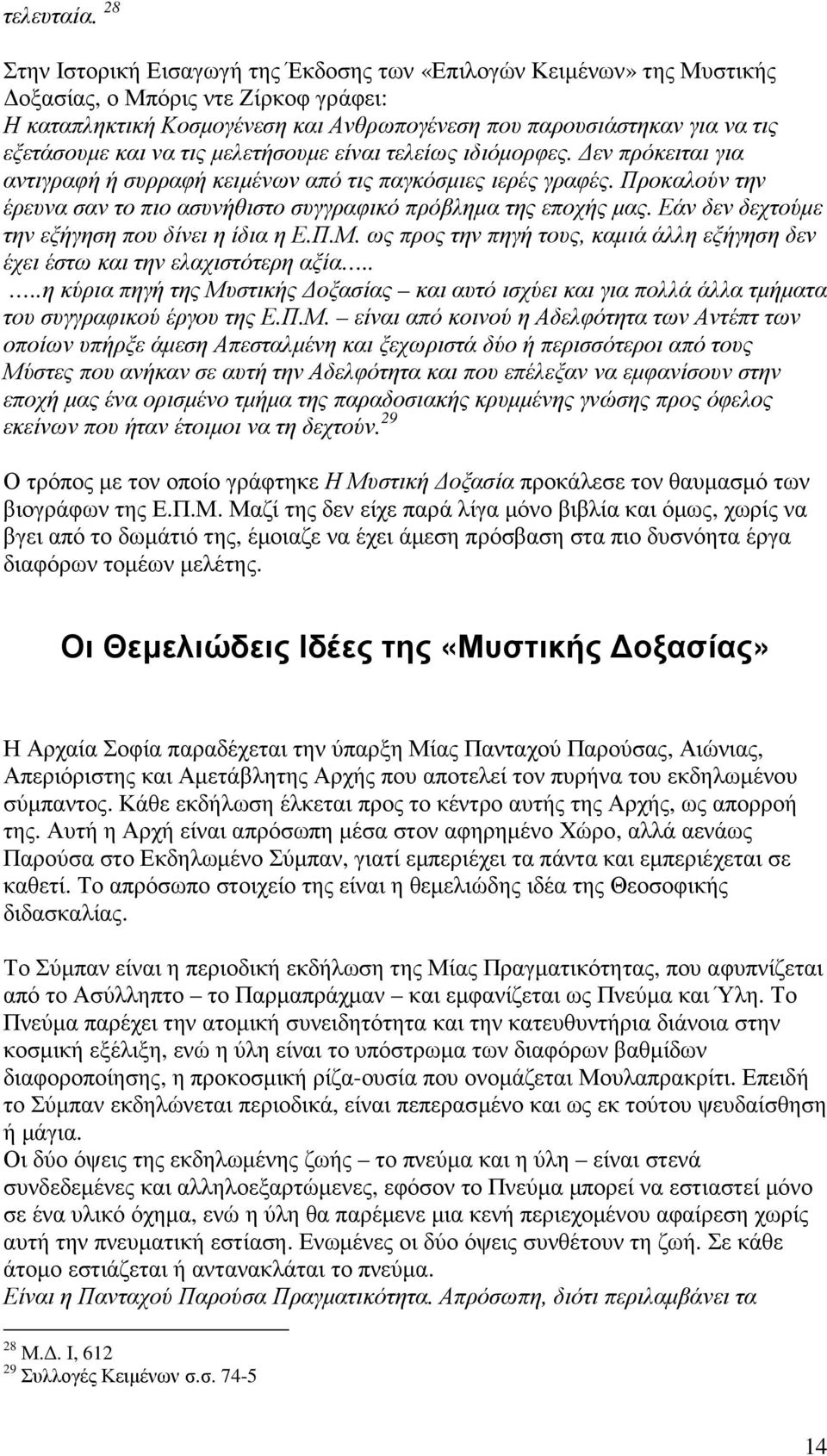 τελευταία. $^{28}$

Στην Ιστορική Εισαγωγή της Έκδοσης των «Επιλογών Κειμένων» της Μυστικής Δοξασίας, ο Μπόρις ντε Ζίρκοφ γράφει:
Η καταπληκτική Κοσμογένεση και Ανθρωπογένεση που παρουσιάστηκαν για να τις εξετάσουμε και να τις μελετήσουμε είναι τελείως ιδιόμορφες. Δεν πρόκειται για αντιγραφή ή συρραφή κειμένων από τις παγκόσμιες ιερές γραφές. Προκαλούν την έρευνα σαν το πιο ασυνήθιστο συγγραφικό πρόβλημα της εποχής μας. Εάν δεν δεχτούμε την εξήγηση που δίνει η ίδια η Ε.Π.Μ. ως προς την πηγή τους, καμιά άλλη εξήγηση δεν έχει έστω και την ελαχιστότερη αξία.....
.....η κύρια πηγή της Μυστικής Δοξασίας – και αυτό ισχύει και για πολλά άλλα τμήματα του συγγραφικού έργου της Ε.Π.Μ. – είναι από κοινού η Αδελφότητα των Αντέπτ των οποίων υπήρξε άμεση Απεσταλμένη και ξεχωριστά δύο ή περισσότεροι από τους Μύστες που ανήκαν σε αυτή την Αδελφότητα και που επέλεξαν να εμφανίσουν στην εποχή μας ένα ορισμένο τμήμα της παραδοσιακής κρυμμένης γνώσης προς όφελος εκείνων που ήταν έτοιμοι να τη δεχτούν. $^{29}$

Ο τρόπος με τον οποίο γράφτηκε Η Μυστική Δοξασία προκάλεσε τον θαυμασμό των βιογράφων της Ε.Π.Μ. Μαζί της δεν είχε παρά λίγα μόνο βιβλία και όμως, χωρίς να βγει από το δωμάτιό της, έμοιαζε να έχει άμεση πρόσβαση στα πιο δυσνόητα έργα διαφόρων τομέων μελέτης.

Οι Θεμελιώδεις Ιδέες της «Μυστικής Δοξασίας»

Η Αρχαία Σοφία παραδέχεται την ύπαρξη Μίας Πανταχού Παρούσας, Αιώνιας, Απεριόριστης και Αμετάβλητης Αρχής που αποτελεί τον πυρήνα του εκδηλωμένου σύμπαντος. Κάθε εκδήλωση έλκεται προς το κέντρο αυτής της Αρχής, ως απορροή της. Αυτή η Αρχή είναι απρόσωπη μέσα στον αφηρημένο Χώρο, αλλά αενάως Παρούσα στο Εκδηλωμένο Σύμπαν, γιατί εμπεριέχει τα πάντα και εμπεριέχεται σε καθετί. Το απρόσωπο στοιχείο της είναι η θεμελιώδης ιδέα της Θεοσοφικής διδασκαλίας.

Το Σύμπαν είναι η περιοδική εκδήλωση της Μίας Πραγματικότητας, που αφυπνίζεται από το Ασύλληπτο – το Παρμαπράχμαν – και εμφανίζεται ως Πνεύμα και Ύλη. Το Πνεύμα παρέχει την ατομική συνειδητότητα και την κατευθυντήρια διάνοια στην κοσμική εξέλιξη, ενώ η ύλη είναι το υπόστρωμα των διαφόρων βαθμίδων διαφοροποίησης, η προκοσμική ρίζα-ουσία που ονομάζεται Μουλαπρακρίτι. Επειδή το Σύμπαν εκδηλώνεται περιοδικά, είναι πεπερασμένο και ως εκ τούτου ψευδαίσθηση ή μάγια.
Οι δύο όψεις της εκδηλωμένης ζωής – το πνεύμα και η ύλη – είναι στενά συνδεδεμένες και αλληλοεξαρτώμενες, εφόσον το Πνεύμα μπορεί να εστιαστεί μόνο σε ένα υλικό όχημα, ενώ η ύλη θα παρέμενε μια κενή περιεχομένου αφαίρεση χωρίς αυτή την πνευματική εστίαση. Ενωμένες οι δύο όψεις συνθέτουν τη ζωή. Σε κάθε άτομο εστιάζεται ή αντανακλάται το πνεύμα.
Είναι η Πανταχού Παρούσα Πραγματικότητα. Απρόσωπη, διότι περιλαμβάνει τα

$^{28}$ Μ.Δ. Ι, 612
$^{29}$ Συλλογές Κειμένων σ.σ. 74-5

14